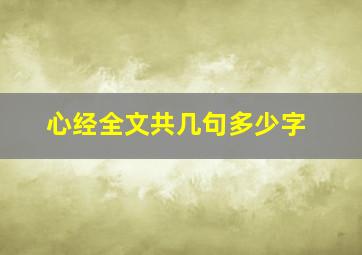 心经全文共几句多少字